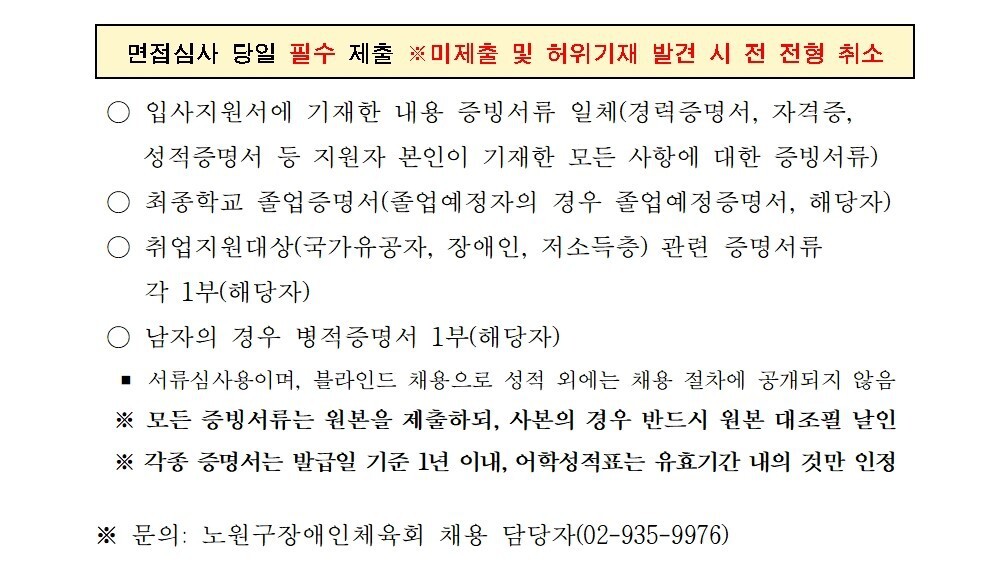 면접심사 당일 필수 제출 ※미제출 및 허위기재 발견 시 전 전형 취소

○ 입사지원서에 기재한 내용 증빙서류 일체(경력증명서, 자격증, 성적증명서 등 지원자 본인이 기재한 모든 사항에 대한 증빙서류)

○ 최종학교 졸업증명서(졸업예정자의 경우 졸업예정증명서, 해당자)

○ 취업지원대상(국가유공자, 장애인, 저소득층) 관련 증명서류 각 1부(해당자)

○ 남자의 경우 병적증명서 1부(해당자)

▪ 서류심사용이며, 블라인드 채용으로 성적 외에는 채용 절차에 공개되지 않음

※ 모든 증빙서류는 원본을 제출하되, 사본의 경우 반드시 원본 대조필 날인

※ 각종 증명서는 발급일 기준 1년 이내, 어학성적표는 유효기간 내의 것만 인정

※ 문의: 노원구장애인체육회 채용 담당자(02-935-9976)